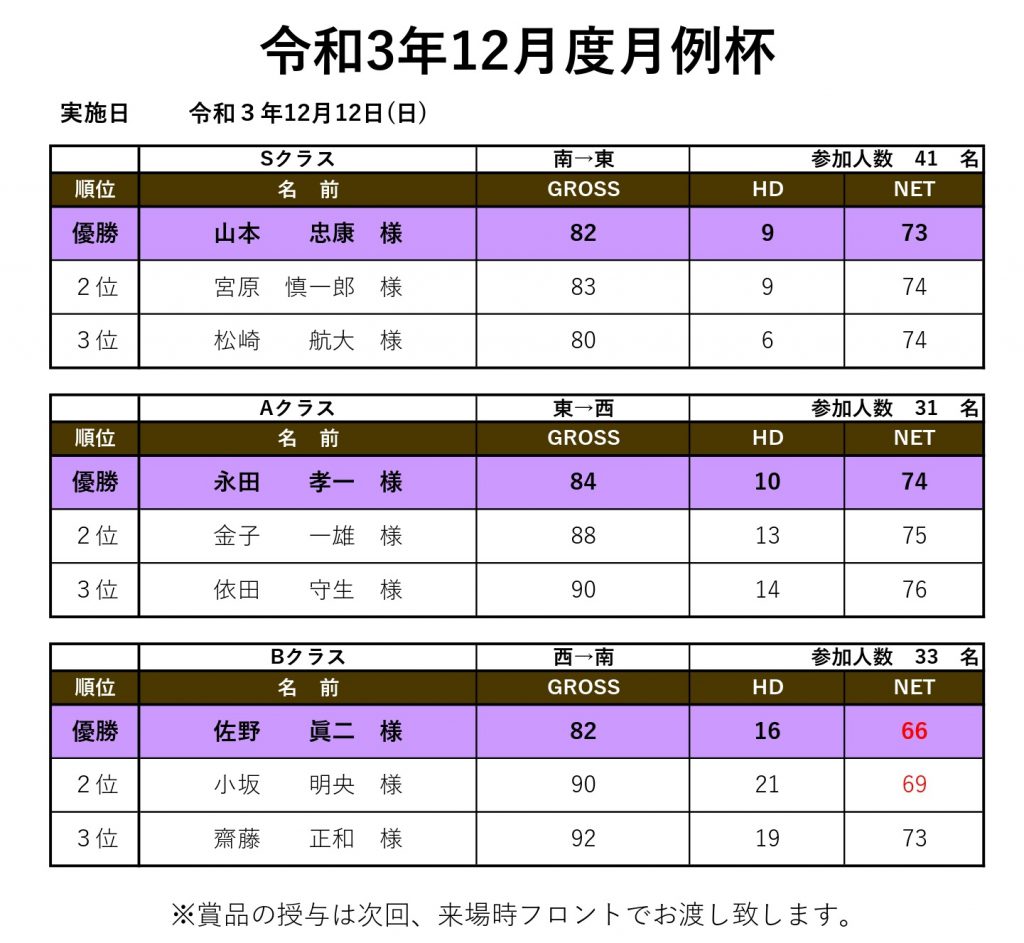 令和3年12月度月例杯

実施日　令和３年12月12日(日)

| | Sクラス | 南→東 | 参加人数　41　名 | |
|---|---|---|---|---|
| 順位 | 名　前 | GROSS | HD | NET |
| 優勝 | 山本　忠康　様 | 82 | 9 | 73 |
| 2位 | 宮原　慎一郎　様 | 83 | 9 | 74 |
| 3位 | 松崎　航大　様 | 80 | 6 | 74 |

| | Aクラス | 東→西 | 参加人数　31　名 | |
|---|---|---|---|---|
| 順位 | 名　前 | GROSS | HD | NET |
| 優勝 | 永田　孝一　様 | 84 | 10 | 74 |
| 2位 | 金子　一雄　様 | 88 | 13 | 75 |
| 3位 | 依田　守生　様 | 90 | 14 | 76 |

| | Bクラス | 西→南 | 参加人数　33　名 | |
|---|---|---|---|---|
| 順位 | 名　前 | GROSS | HD | NET |
| 優勝 | 佐野　眞二　様 | 82 | 16 | 66 |
| 2位 | 小坂　明央　様 | 90 | 21 | 69 |
| 3位 | 齋藤　正和　様 | 92 | 19 | 73 |

※賞品の授与は次回、来場時フロントでお渡し致します。